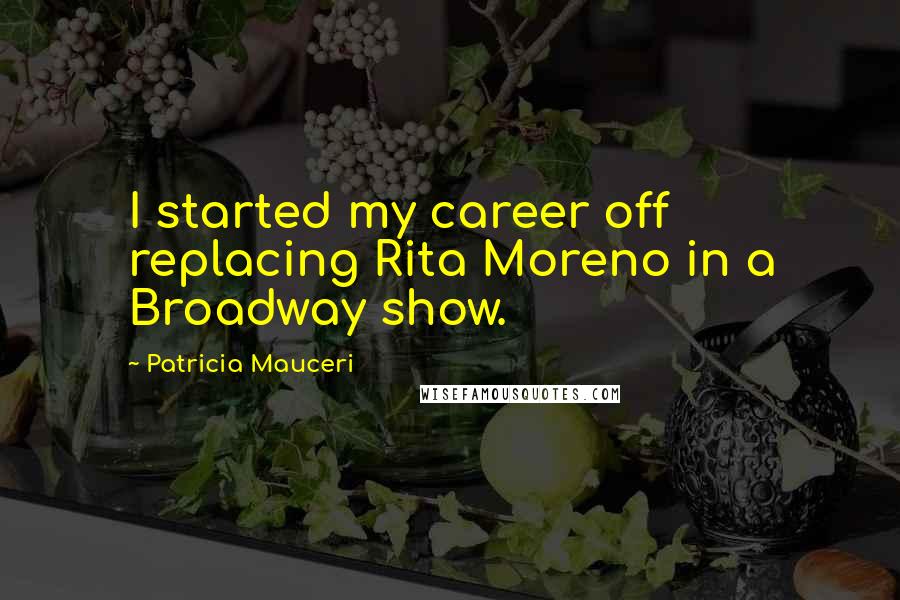 I started my career off replacing Rita Moreno in a Broadway show.

~ Patricia Mauceri

WISEFAMOUSQUOTES.COM